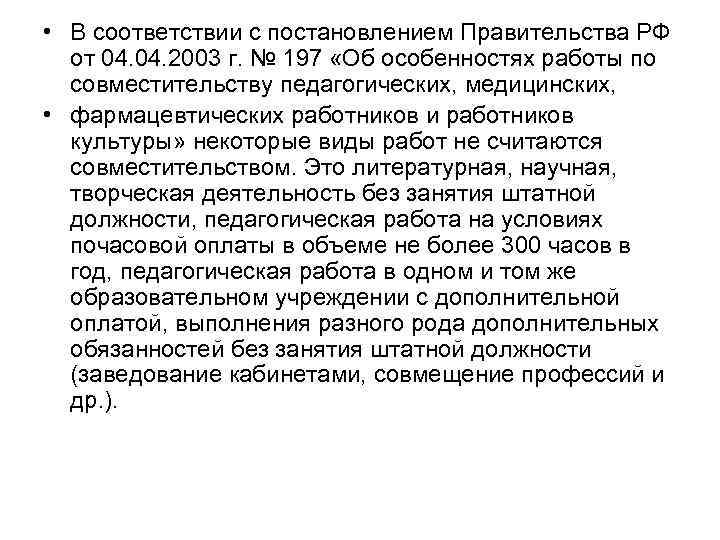 • В соответствии с постановлением Правительства РФ от 04.04.2003 г. № 197 «Об особенностях работы по совместительству педагогических, медицинских,

• фармацевтических работников и работников культуры» некоторые виды работ не считаются совместительством. Это литературная, научная, творческая деятельность без занятия штатной должности, педагогическая работа на условиях почасовой оплаты в объеме не более 300 часов в год, педагогическая работа в одном и том же образовательном учреждении с дополнительной оплатой, выполнения разного рода дополнительных обязанностей без занятия штатной должности (заведование кабинетами, совмещение профессий и др.).